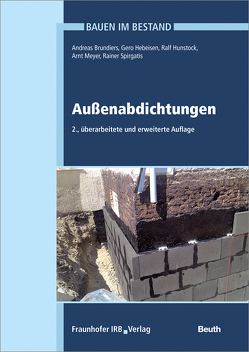 BAUEN IM BESTAND

Andreas Brundiers, Gero Hebeisen, Ralf Hunstock, Arnt Meyer, Rainer Spirgatis

Außenabdichtungen

2., überarbeitete und erweiterte Auflage

Fraunhofer IRB Verlag

Beuth